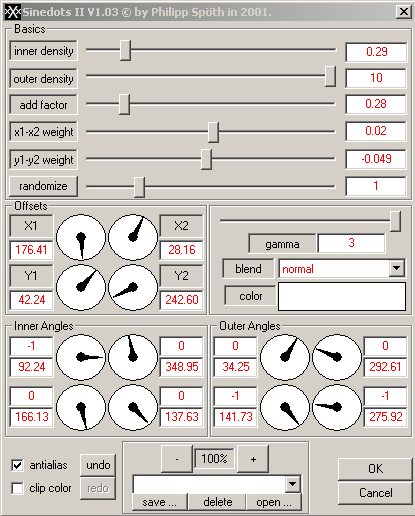 Sinedots II V1.03 © by Philipp Spöth in 2001.

Basics
inner density 0.29
outer density 10
add factor 0.28
x1-x2 weight 0.02
y1-y2 weight -0.049
randomize 1

Offsets
X1 176.41
X2 28.16
Y1 42.24
Y2 242.60

gamma 3
blend normal
color

Inner Angles
-1 92.24
0 348.95
0 166.13
0 137.63

Outer Angles
0 34.25
0 292.61
-1 141.73
-1 275.92

antialias
clip color
undo
redo
- 100% +
save ... delete open ...
OK
Cancel